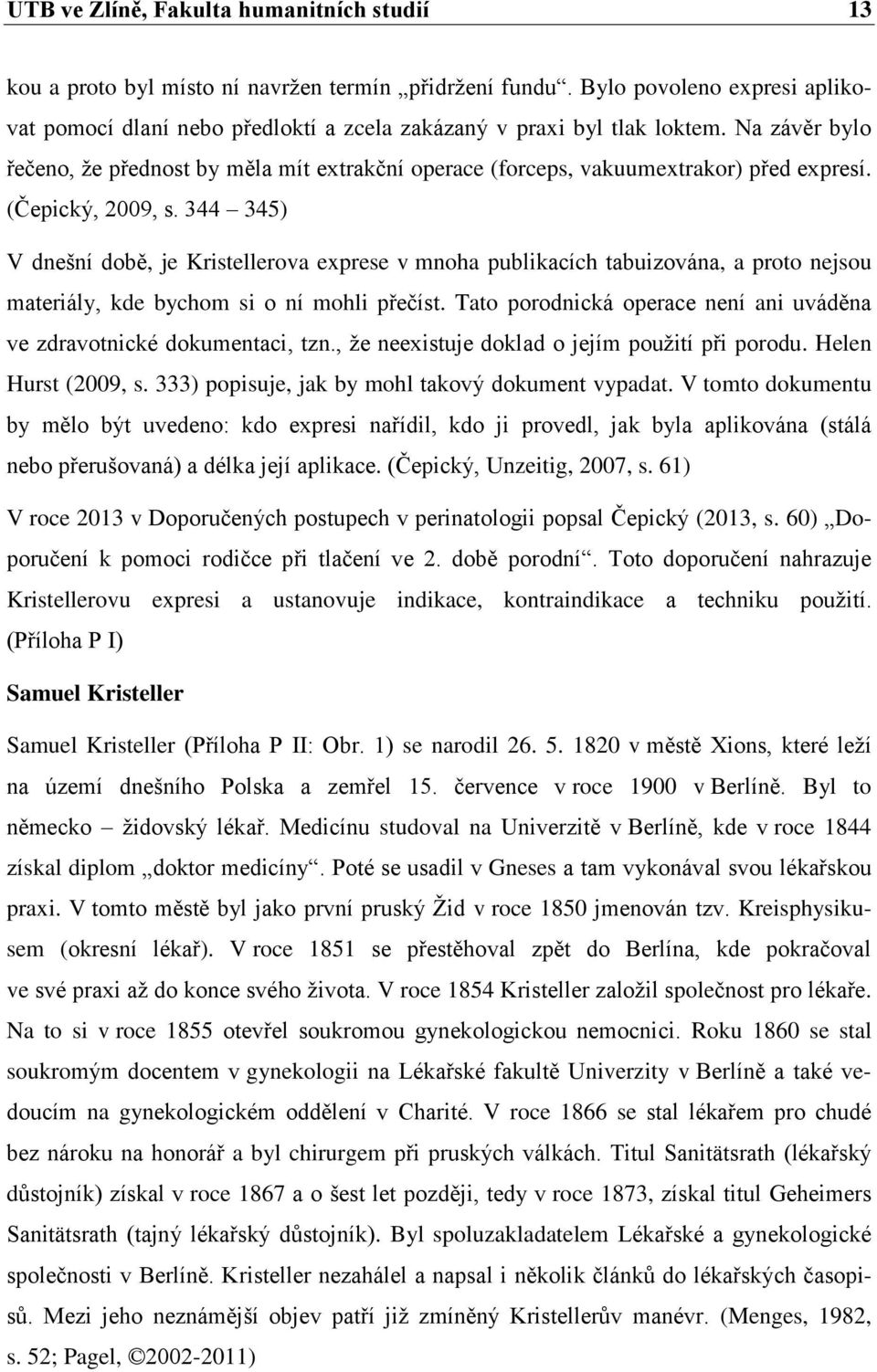 UTB ve Zlíně, Fakulta humanitních studií 13

kou a proto byl místo ní navržen termín „přidržení fundu“. Bylo povoleno expresi aplikovat pomocí dlaní nebo předloktí a zcela zakázaný v praxi byl tlak loktem. Na závěr bylo řečeno, že přednost by měla mít extrakční operace (forceps, vakuumextrakor) před expresí. (Čepický, 2009, s. 344 – 345)

V dnešní době, je Kristellerova exprese v mnoha publikacích tabuizována, a proto nejsou materiály, kde bychom si o ní mohli přečíst. Tato porodnická operace není ani uváděna ve zdravotnické dokumentaci, tzn., že neexistuje doklad o jejím použití při porodu. Helen Hurst (2009, s. 333) popisuje, jak by mohl takový dokument vypadat. V tomto dokumentu by mělo být uvedeno: kdo expresi nařídil, kdo ji provedl, jak byla aplikována (stálá nebo přerušovaná) a délka její aplikace. (Čepický, Unzeitig, 2007, s. 61)

V roce 2013 v Doporučených postupech v perinatologii popsal Čepický (2013, s. 60) „Doporučení k pomoci rodičce při tlačení ve 2. době porodní“. Toto doporučení nahrazuje Kristellerovu expresi a ustanovuje indikace, kontraindikace a techniku použití. (Příloha P I)

Samuel Kristeller

Samuel Kristeller (Příloha P II: Obr. 1) se narodil 26. 5. 1820 v městě Xions, které leží na území dnešního Polska a zemřel 15. července v roce 1900 v Berlíně. Byl to německo – židovský lékař. Medicínu studoval na Univerzitě v Berlíně, kde v roce 1844 získal diplom „doktor medicíny“. Poté se usadil v Gneses a tam vykonával svou lékařskou praxi. V tomto městě byl jako první pruský Žid v roce 1850 jmenován tzv. Kreisphysikusem (okresní lékař). V roce 1851 se přestěhoval zpět do Berlína, kde pokračoval ve své praxi až do konce svého života. V roce 1854 Kristeller založil společnost pro lékaře. Na to si v roce 1855 otevřel soukromou gynekologickou nemocnici. Roku 1860 se stal soukromým docentem v gynekologii na Lékařské fakultě Univerzity v Berlíně a také vedoucím na gynekologickém oddělení v Charité. V roce 1866 se stal lékařem pro chudé bez nároku na honorář a byl chirurgem při pruských válkách. Titul Sanitätsrath (lékařský důstojník) získal v roce 1867 a o šest let později, tedy v roce 1873, získal titul Geheimers Sanitätsrath (tajný lékařský důstojník). Byl spoluzakladatelem Lékařské a gynekologické společnosti v Berlíně. Kristeller nezahálel a napsal i několik článků do lékařských časopisů. Mezi jeho neznámější objev patří již zmíněný Kristellerův manévr. (Menges, 1982, s. 52; Pagel, ©2002-2011)